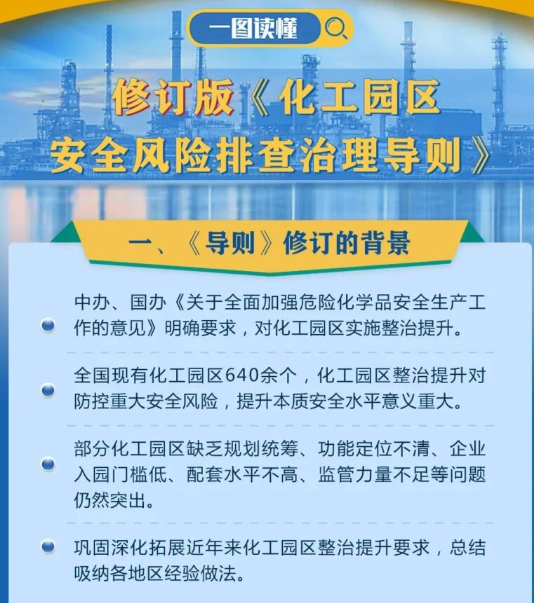 一图读懂

修订版《化工园区安全风险排查治理导则》

一、《导则》修订的背景

• 中办、国办《关于全面加强危险化学品安全生产工作的意见》明确要求，对化工园区实施整治提升。

• 全国现有化工园区640余个，化工园区整治提升对防控重大安全风险，提升本质安全水平意义重大。

• 部分化工园区缺乏规划统筹、功能定位不清、企业入园门槛低、配套水平不高、监管力量不足等问题仍然突出。

• 巩固深化拓展近年来化工园区整治提升要求，总结吸纳各地区经验做法。